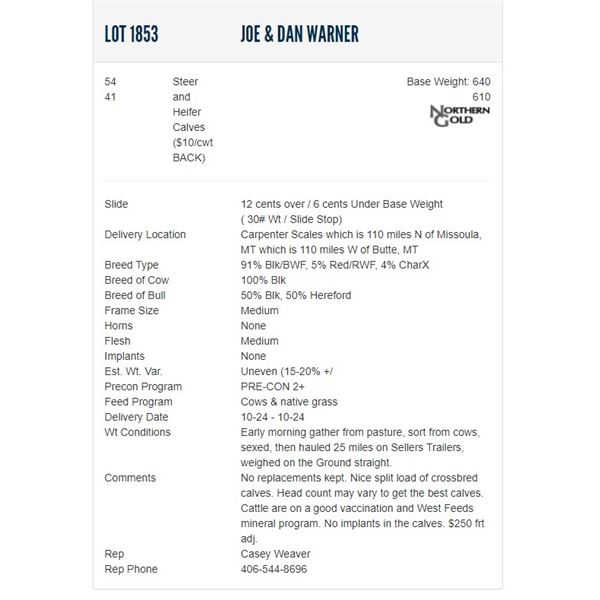 LOT 1853 JOE & DAN WARNER

54
41

Steer and Heifer Calves ($10/cwt BACK)

Base Weight: 640
610

NORTHERN GOLD

| | |
|---|---|
| Slide | 12 cents over / 6 cents Under Base Weight ( 30# Wt / Slide Stop) |
| Delivery Location | Carpenter Scales which is 110 miles N of Missoula, MT which is 110 miles W of Butte, MT |
| Breed Type | 91% Blk/BWF, 5% Red/RWF, 4% CharX |
| Breed of Cow | 100% Blk |
| Breed of Bull | 50% Blk, 50% Hereford |
| Frame Size | Medium |
| Horns | None |
| Flesh | Medium |
| Implants | None |
| Est. Wt. Var. | Uneven (15-20% +/ |
| Precon Program | PRE-CON 2+ |
| Feed Program | Cows & native grass |
| Delivery Date | 10-24 - 10-24 |
| Wt Conditions | Early morning gather from pasture, sort from cows, sexed, then hauled 25 miles on Sellers Trailers, weighed on the Ground straight. |
| Comments | No replacements kept. Nice split load of crossbred calves. Head count may vary to get the best calves. Cattle are on a good vaccination and West Feeds mineral program. No implants in the calves. $250 frt adj. |
| Rep | Casey Weaver |
| Rep Phone | 406-544-8696 |